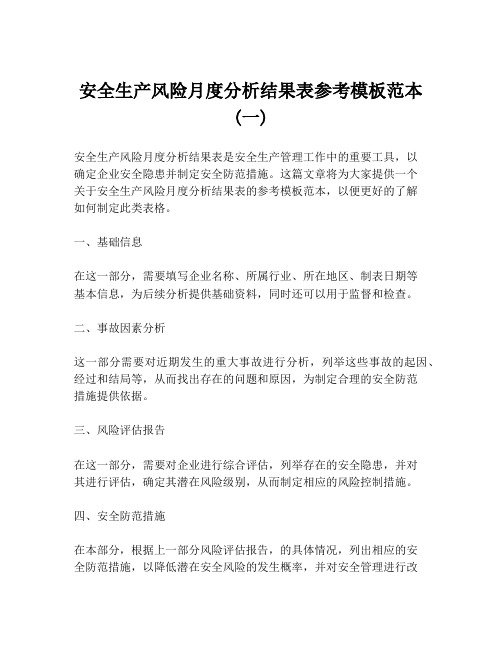 安全生产风险月度分析结果表参考模板范本（一）

安全生产风险月度分析结果表是安全生产管理工作中的重要工具，以确定企业安全隐患并制定安全防范措施。这篇文章将为大家提供一个关于安全生产风险月度分析结果表的参考模板范本，以便更好的了解如何制定此类表格。

一、基础信息

在这一部分，需要填写企业名称、所属行业、所在地区、制表日期等基本信息，为后续分析提供基础资料，同时还可以用于监督和检查。

二、事故因素分析

这一部分需要对近期发生的重大事故进行分析，列举这些事故的起因、经过和结局等，从而找出存在的问题和原因，为制定合理的安全防范措施提供依据。

三、风险评估报告

在这一部分，需要对企业进行综合评估，列举存在的安全隐患，并对其进行评估，确定其潜在风险级别，从而制定相应的风险控制措施。

四、安全防范措施

在本部分，根据上一部分风险评估报告，的具体情况，列出相应的安全防范措施，以降低潜在安全风险的发生概率，并对安全管理进行改